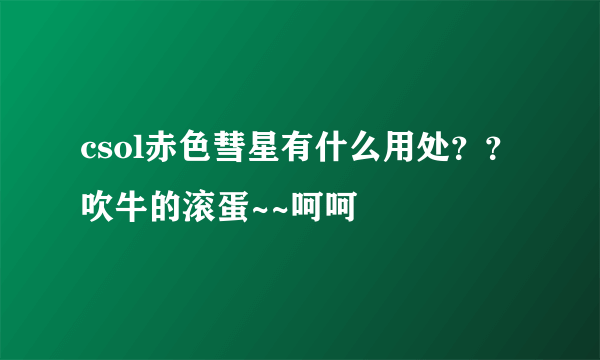 csol赤色彗星有什么用处？？吹牛的滚蛋~~呵呵